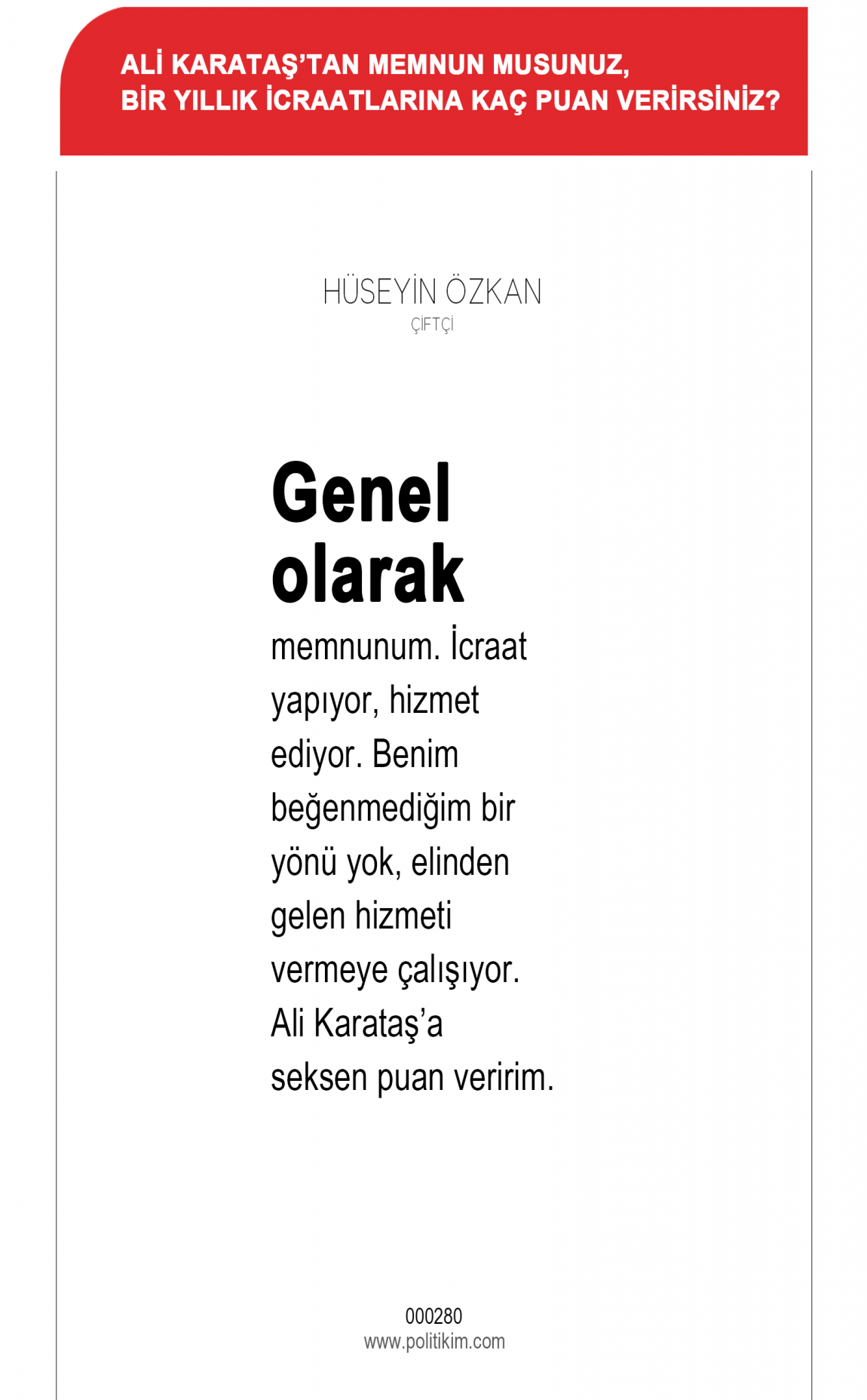 ALİ KARATAŞ'TAN MEMNUN MUSUNUZ, BİR YILLIK İCRAATLARINA KAÇ PUAN VERİRSİNİZ?

HÜSEYİN ÖZKAN
ÇİFTÇİ

Genel olarak memnunum. İcraat yapıyor, hizmet ediyor. Benim beğenmediğim bir yönü yok, elinden gelen hizmeti vermeye çalışıyor. Ali Karataş'a seksen puan veririm.

000280
www.politikim.com